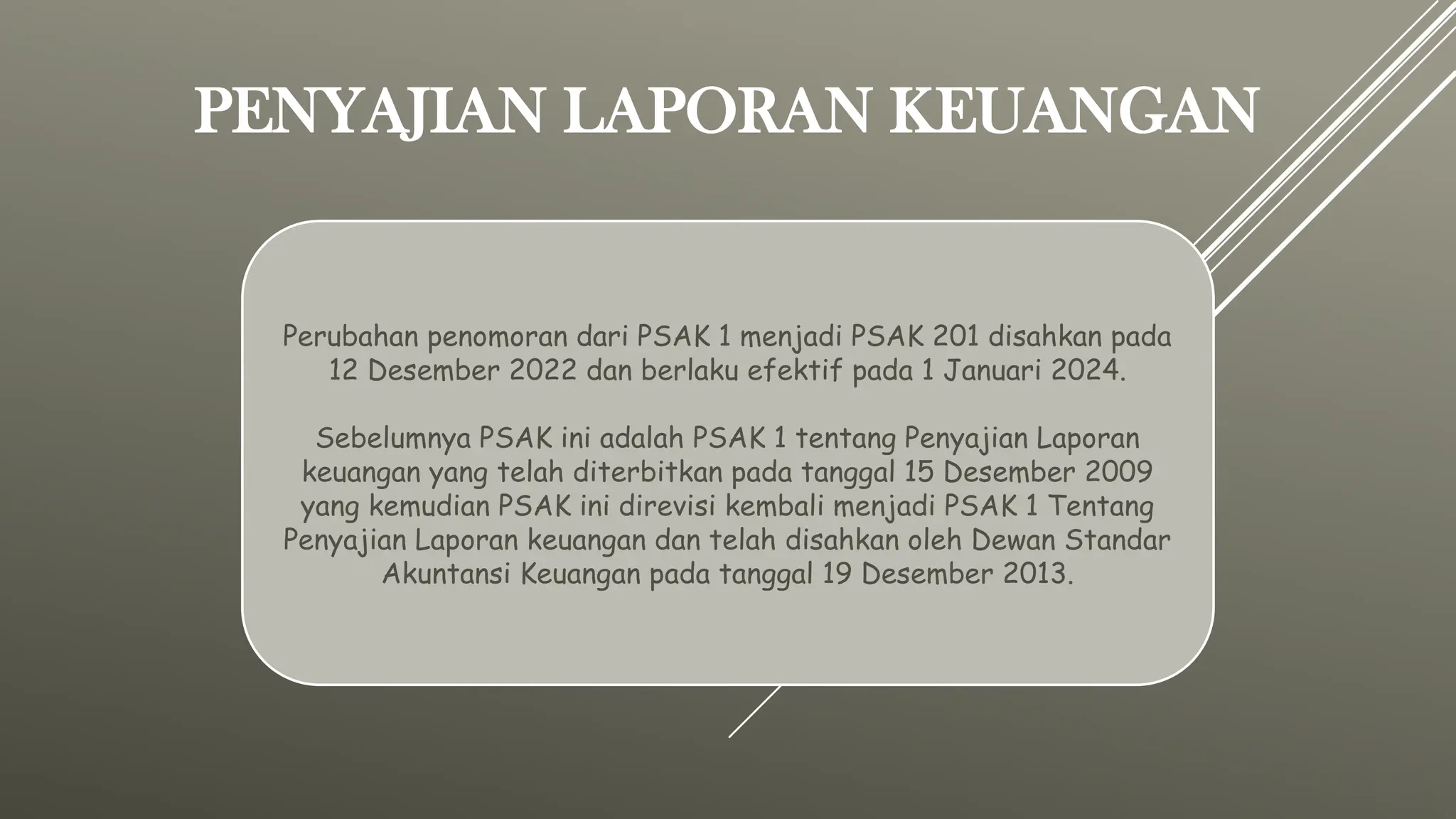 PENYAJIAN LAPORAN KEUANGAN

Perubahan penomoran dari PSAK 1 menjadi PSAK 201 disahkan pada 12 Desember 2022 dan berlaku efektif pada 1 Januari 2024.

Sebelumnya PSAK ini adalah PSAK 1 tentang Penyajian Laporan keuangan yang telah diterbitkan pada tanggal 15 Desember 2009 yang kemudian PSAK ini direvisi kembali menjadi PSAK 1 Tentang Penyajian Laporan keuangan dan telah disahkan oleh Dewan Standar Akuntansi Keuangan pada tanggal 19 Desember 2013.